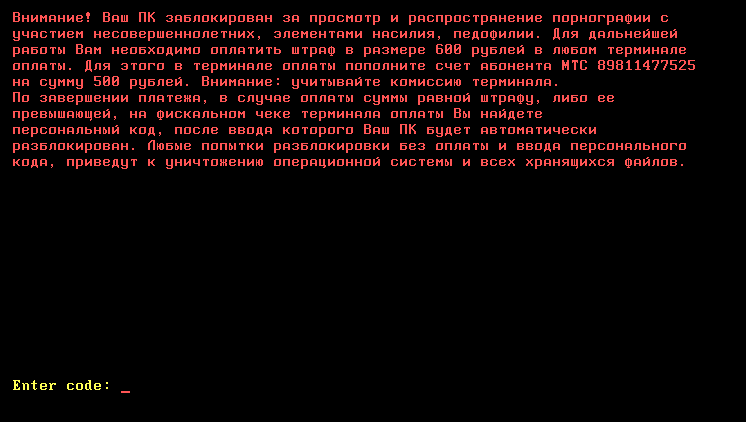 Внимание! Ваш ПК заблокирован за просмотр и распространение порнографии с участием несовершеннолетних, элементами насилия, педофилии. Для дальнейшей работы Вам необходимо оплатить штраф в размере 600 рублей в любом терминале оплаты. Для этого в терминале оплаты пополните счет абонента МТС 89811477525 на сумму 500 рублей. Внимание: учитывайте комиссию терминала.
По завершении платежа, в случае оплаты суммы равной штрафу, либо ее превышающей, на фискальном чеке терминала оплаты Вы найдете персональный код, после ввода которого Ваш ПК будет автоматически разблокирован. Любые попытки разблокировки без оплаты и ввода персонального кода, приведут к уничтожению операционной системы и всех хранящихся файлов.

Enter code: _